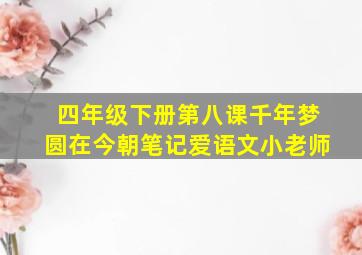 四年级下册第八课千年梦圆在今朝笔记爱语文小老师